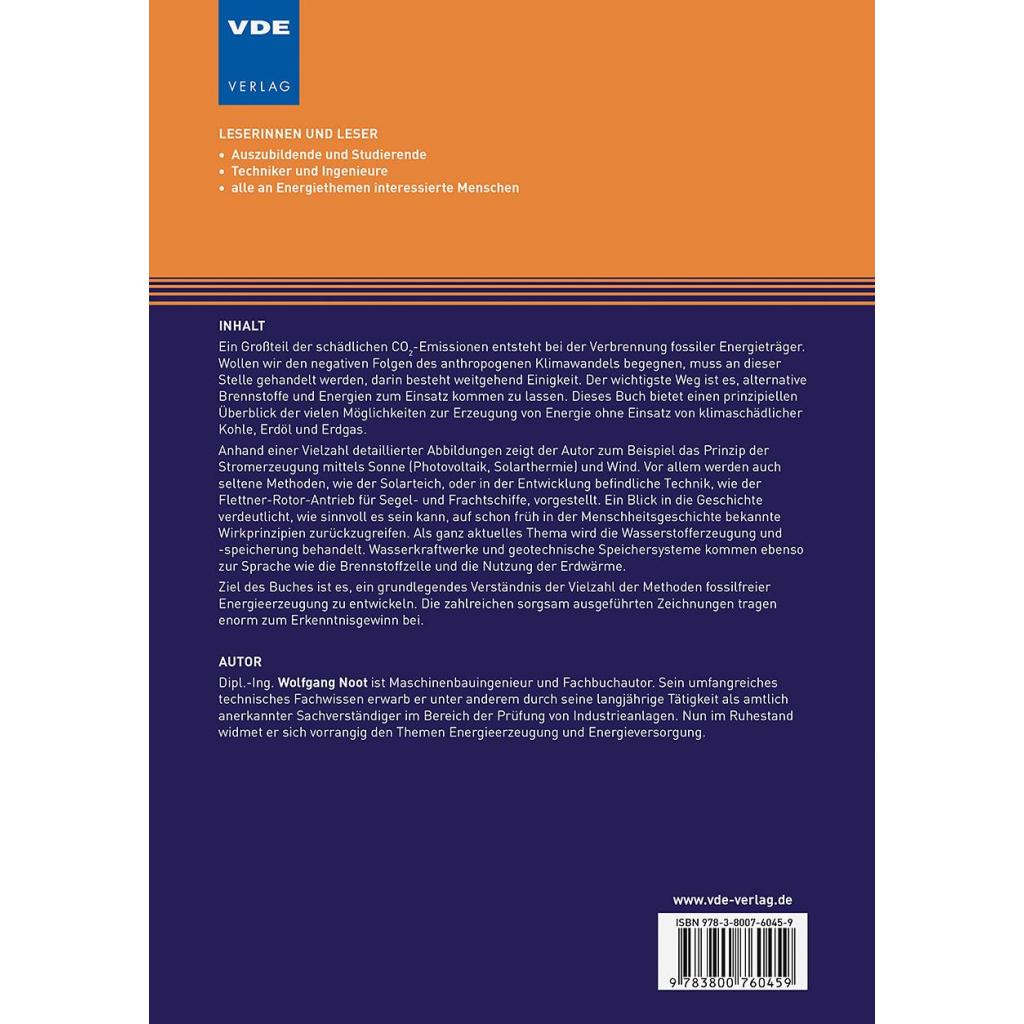 VDE
VERLAG

LESERINNEN UND LESER
• Auszubildende und Studierende
• Techniker und Ingenieure
• alle an Energiethemen interessierte Menschen

INHALT
Ein Großteil der schädlichen $CO_2$-Emissionen entsteht bei der Verbrennung fossiler Energieträger. Wollen wir den negativen Folgen des anthropogenen Klimawandels begegnen, muss an dieser Stelle gehandelt werden, darin besteht weitgehend Einigkeit. Der wichtigste Weg ist es, alternative Brennstoffe und Energien zum Einsatz kommen zu lassen. Dieses Buch bietet einen prinzipiellen Überblick der vielen Möglichkeiten zur Erzeugung von Energie ohne Einsatz von klimaschädlicher Kohle, Erdöl und Erdgas.

Anhand einer Vielzahl detaillierter Abbildungen zeigt der Autor zum Beispiel das Prinzip der Stromerzeugung mittels Sonne (Photovoltaik, Solarthermie) und Wind. Vor allem werden auch seltene Methoden, wie der Solarteich, oder in der Entwicklung befindliche Technik, wie der Flettner-Rotor-Antrieb für Segel- und Frachtschiffe, vorgestellt. Ein Blick in die Geschichte verdeutlicht, wie sinnvoll es sein kann, auf schon früh in der Menschheitsgeschichte bekannte Wirkprinzipien zurückzugreifen. Als ganz aktuelles Thema wird die Wasserstofferzeugung und -speicherung behandelt. Wasserkraftwerke und geotechnische Speichersysteme kommen ebenso zur Sprache wie die Brennstoffzelle und die Nutzung der Erdwärme.

Ziel des Buches ist es, ein grundlegendes Verständnis der Vielzahl der Methoden fossilfreier Energieerzeugung zu entwickeln. Die zahlreichen sorgsam ausgeführten Zeichnungen tragen enorm zum Erkenntnisgewinn bei.

AUTOR
Dipl.-Ing. Wolfgang Noot ist Maschinenbauingenieur und Fachbuchautor. Sein umfangreiches technisches Fachwissen erwarb er unter anderem durch seine langjährige Tätigkeit als amtlich anerkannter Sachverständiger im Bereich der Prüfung von Industrieanlagen. Nun im Ruhestand widmet er sich vorrangig den Themen Energieerzeugung und Energieversorgung.

www.vde-verlag.de

ISBN 978-3-8007-6045-9

9 783800 760459